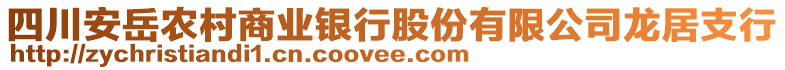 四川安岳农村商业银行股份有限公司龙居支行
http://zychristiandi1.cn.coovee.com